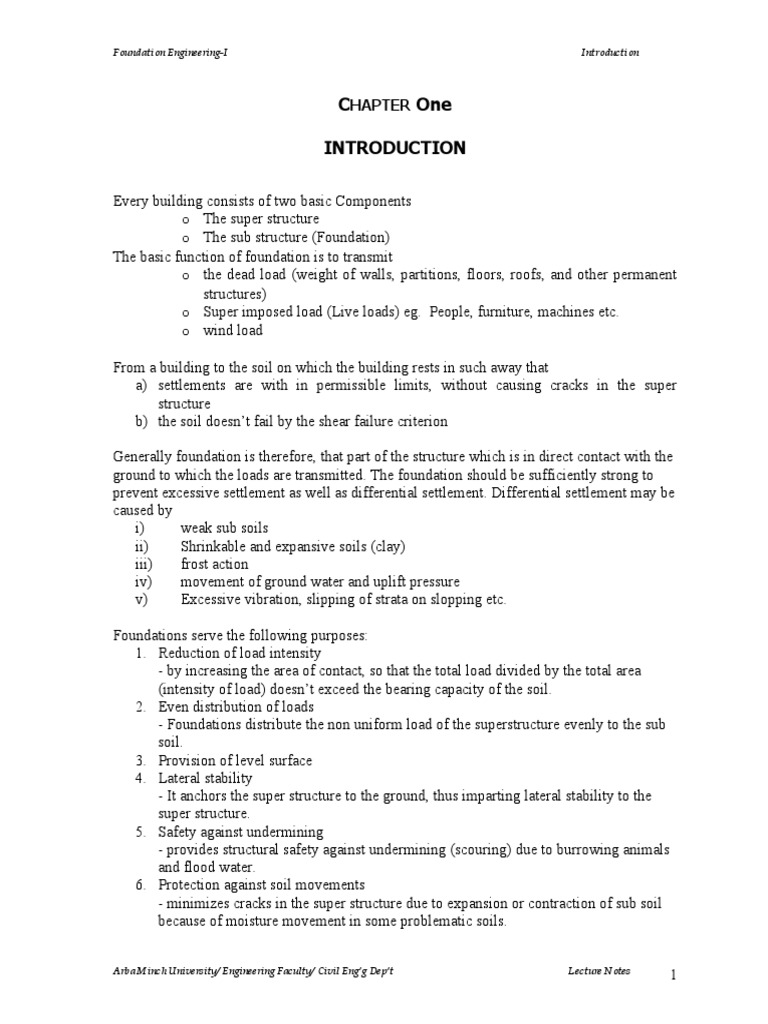 Foundation Engineering-I

Introduction

CHAPTER One

INTRODUCTION

Every building consists of two basic Components
o The super structure
o The sub structure (Foundation)
The basic function of foundation is to transmit
o the dead load (weight of walls, partitions, floors, roofs, and other permanent structures)
o Super imposed load (Live loads) eg. People, furniture, machines etc.
o wind load

From a building to the soil on which the building rests in such away that
a) settlements are with in permissible limits, without causing cracks in the super structure
b) the soil doesn't fail by the shear failure criterion

Generally foundation is therefore, that part of the structure which is in direct contact with the ground to which the loads are transmitted. The foundation should be sufficiently strong to prevent excessive settlement as well as differential settlement. Differential settlement may be caused by
i) weak sub soils
ii) Shrinkable and expansive soils (clay)
iii) frost action
iv) movement of ground water and uplift pressure
v) Excessive vibration, slipping of strata on slopping etc.

Foundations serve the following purposes:
1. Reduction of load intensity
- by increasing the area of contact, so that the total load divided by the total area (intensity of load) doesn't exceed the bearing capacity of the soil.
2. Even distribution of loads
- Foundations distribute the non uniform load of the superstructure evenly to the sub soil.
3. Provision of level surface
4. Lateral stability
- It anchors the super structure to the ground, thus imparting lateral stability to the super structure.
5. Safety against undermining
- provides structural safety against undermining (scouring) due to burrowing animals and flood water.
6. Protection against soil movements
- minimizes cracks in the super structure due to expansion or contraction of sub soil because of moisture movement in some problematic soils.

ArbaMinch University/ Engineering Faculty/ Civil Eng'g Dep't

Lecture Notes

1